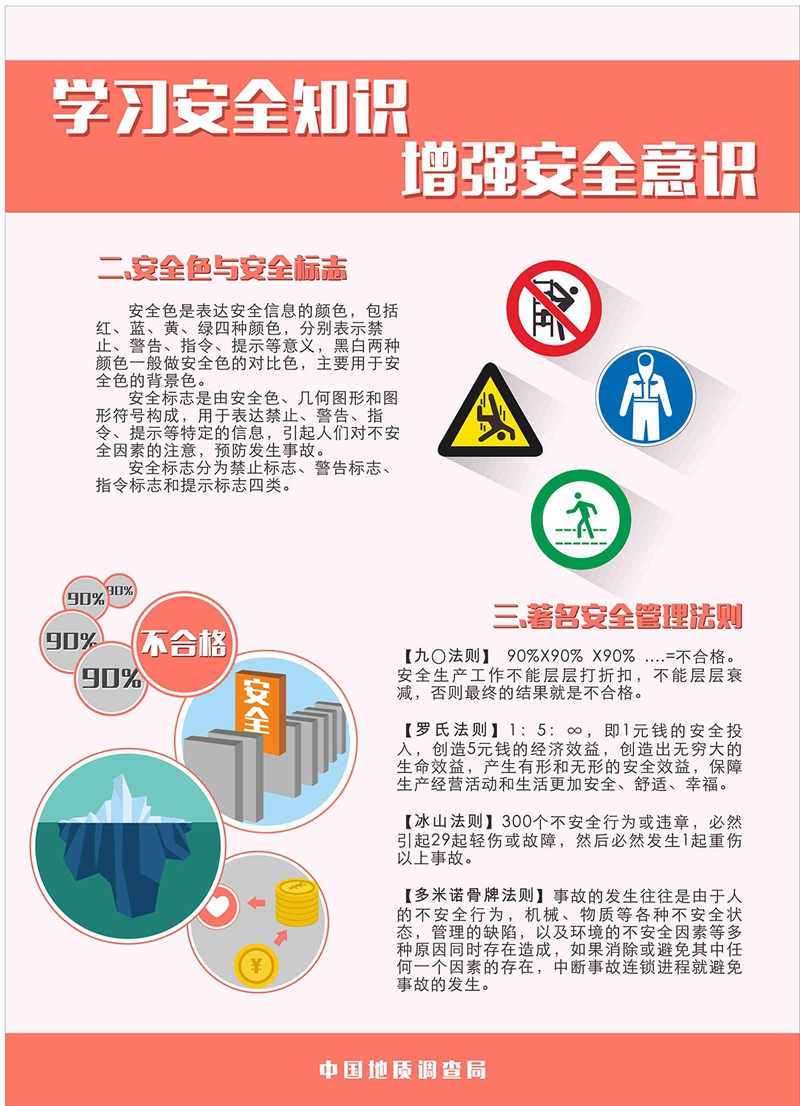 学习安全知识

增强安全意识

二、安全色与安全标志

安全色是表达安全信息的颜色，包括红、蓝、黄、绿四种颜色，分别表示禁止、警告、指令、提示等意义，黑白两种颜色一般做安全色的对比色，主要用于安全色的背景色。

安全标志是由安全色、几何图形和图形符号构成，用于表达禁止、警告、指令、提示等特定的信息，引起人们对不安全因素的注意，预防发生事故。

安全标志分为禁止标志、警告标志、指令标志和提示标志四类。

90%
90%
90%
90%
不合格

安全

三、著名安全管理法则

【九〇法则】 90%X90% X90% ....=不合格。安全生产工作不能层层打折扣，不能层层衰减，否则最终的结果就是不合格。

【罗氏法则】1：5：∞，即1元钱的安全投入，创造5元钱的经济效益，创造出无穷大的生命效益，产生有形和无形的安全效益，保障生产经营活动和生活更加安全、舒适、幸福。

【冰山法则】300个不安全行为或违章，必然引起29起轻伤或故障，然后必然发生1起重伤以上事故。

【多米诺骨牌法则】事故的发生往往是由于人的不安全行为，机械、物质等各种不安全状态，管理的缺陷，以及环境的不安全因素等多种原因同时存在造成，如果消除或避免其中任何一个因素的存在，中断事故连锁进程就避免事故的发生。

中国地质调查局